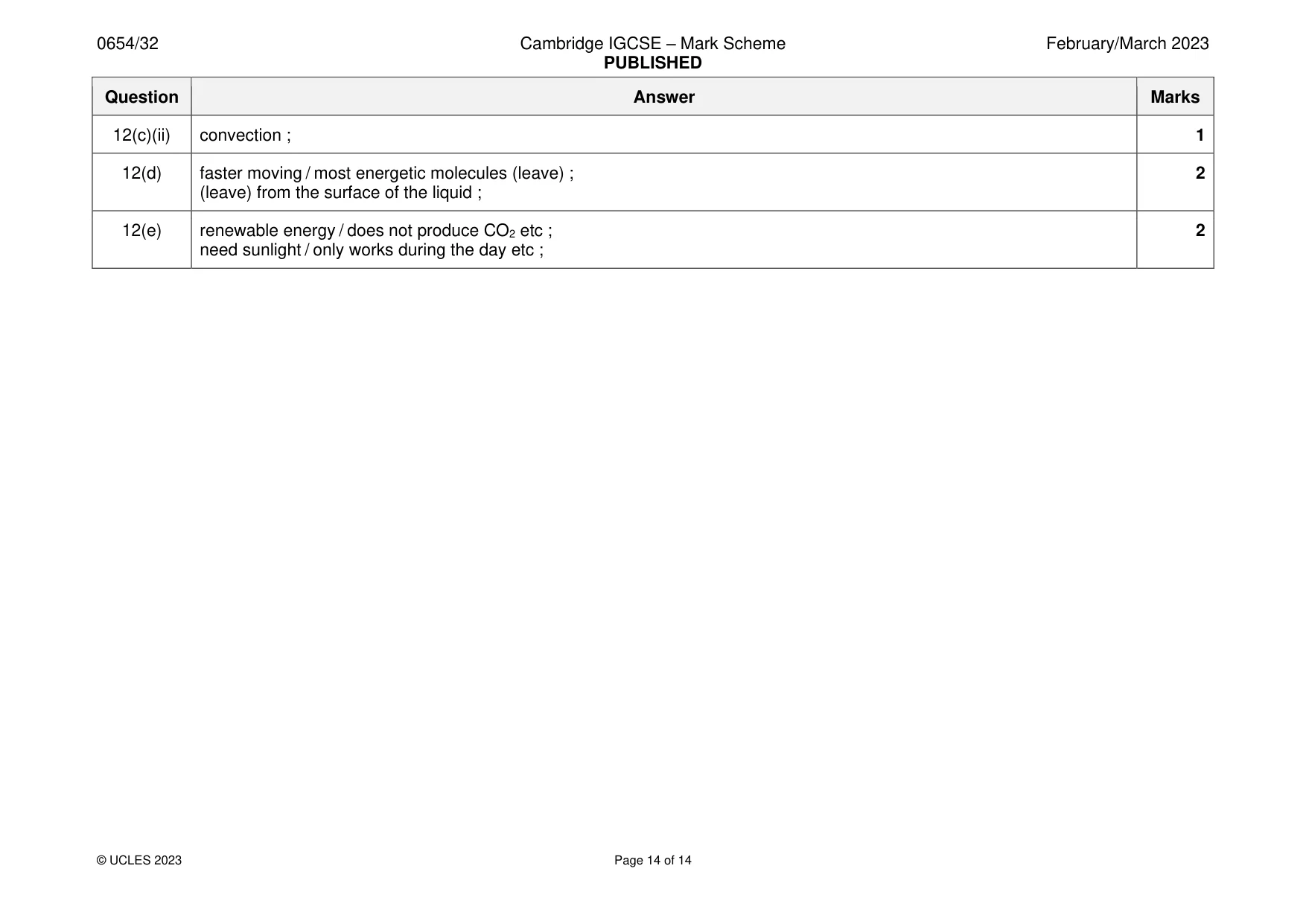 0654/32

Cambridge IGCSE – Mark Scheme
PUBLISHED

February/March 2023

| Question | Answer | Marks |
|---|---|---|
| 12(c)(ii) | convection ; | 1 |
| 12(d) | faster moving / most energetic molecules (leave) ; (leave) from the surface of the liquid ; | 2 |
| 12(e) | renewable energy / does not produce $CO_2$ etc ; need sunlight / only works during the day etc ; | 2 |

© UCLES 2023

Page 14 of 14